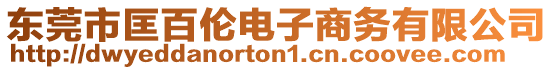 东莞市匡百伦电子商务有限公司
http://dwyeddanorton1.cn.coovee.com